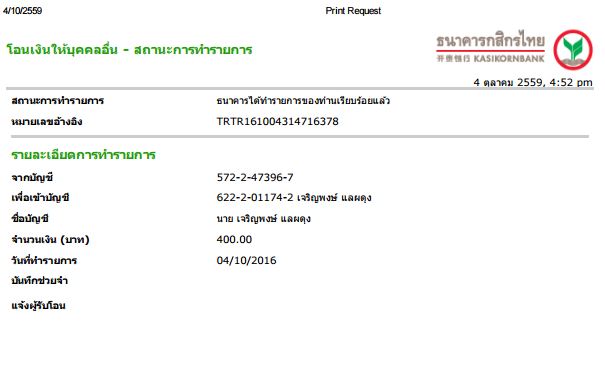 4/10/2559 Print Request

โอนเงินให้บุคคลอื่น - สถานะการทำรายการ

ธนาคารกสิกรไทย
开泰银行 KASIKORNBANK

4 ตุลาคม 2559, 4:52 pm

สถานะการทำรายการ ธนาคารได้ทำรายการของท่านเรียบร้อยแล้ว
หมายเลขอ้างอิง TRTR161004314716378

รายละเอียดการทำรายการ

จากบัญชี 572-2-47396-7
เพื่อเข้าบัญชี 622-2-01174-2 เจริญพงษ์ แลผดุง
ชื่อบัญชี นาย เจริญพงษ์ แลผดุง
จำนวนเงิน (บาท) 400.00
วันที่ทำรายการ 04/10/2016
บันทึกช่วยจำ
แจ้งผู้รับโอน